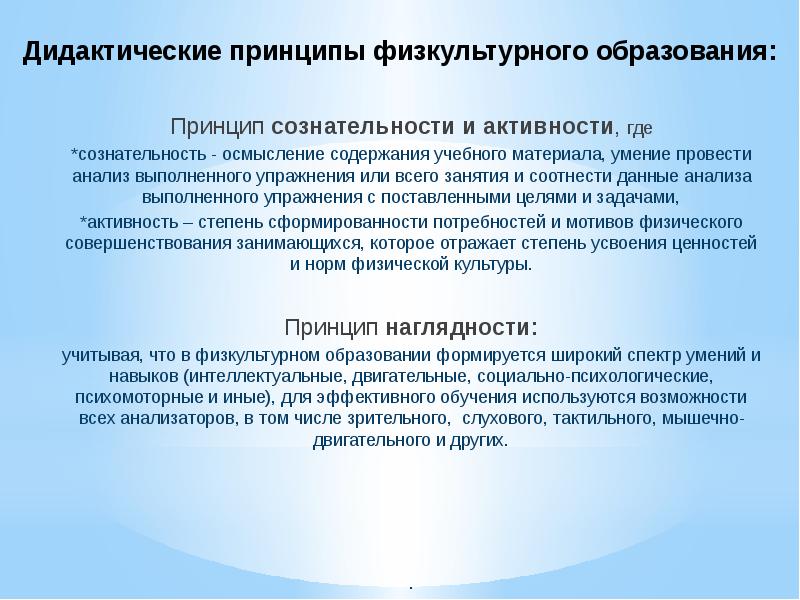 Дидактические принципы физкультурного образования:

Принцип сознательности и активности, где

*сознательность - осмысление содержания учебного материала, умение провести анализ выполненного упражнения или всего занятия и соотнести данные анализа выполненного упражнения с поставленными целями и задачами,

*активность – степень сформированности потребностей и мотивов физического совершенствования занимающихся, которое отражает степень усвоения ценностей и норм физической культуры.

Принцип наглядности:

учитывая, что в физкультурном образовании формируется широкий спектр умений и навыков (интеллектуальные, двигательные, социально-психологические, психомоторные и иные), для эффективного обучения используются возможности всех анализаторов, в том числе зрительного, слухового, тактильного, мышечно-двигательного и других.

.